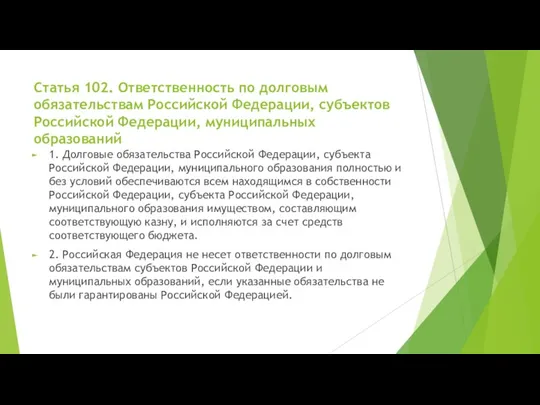 Статья 102. Ответственность по долговым обязательствам Российской Федерации, субъектов Российской Федерации, муниципальных образований

1. Долговые обязательства Российской Федерации, субъекта Российской Федерации, муниципального образования полностью и без условий обеспечиваются всем находящимся в собственности Российской Федерации, субъекта Российской Федерации, муниципального образования имуществом, составляющим соответствующую казну, и исполняются за счет средств соответствующего бюджета.

2. Российская Федерация не несет ответственности по долговым обязательствам субъектов Российской Федерации и муниципальных образований, если указанные обязательства не были гарантированы Российской Федерацией.